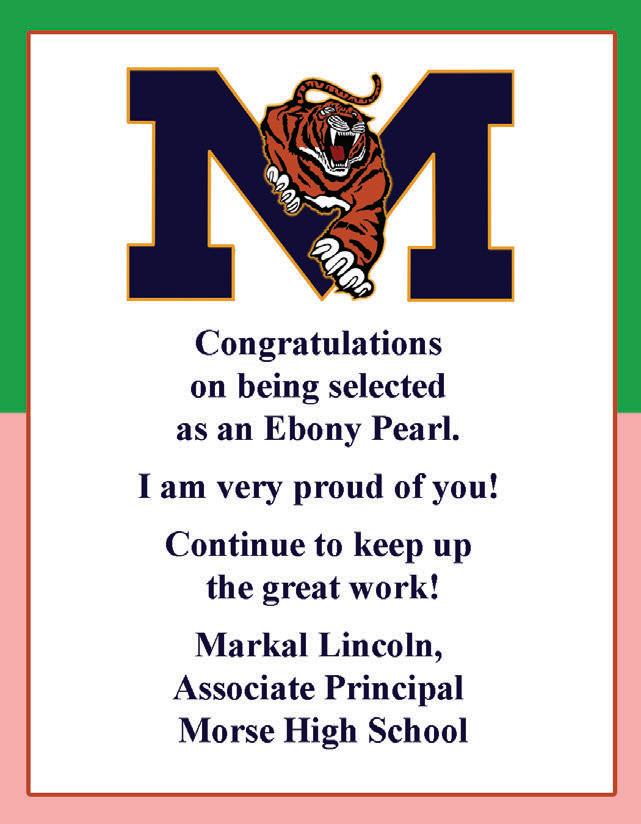 M

Congratulations on being selected as an Ebony Pearl.

I am very proud of you!

Continue to keep up the great work!

Markal Lincoln,
Associate Principal
Morse High School